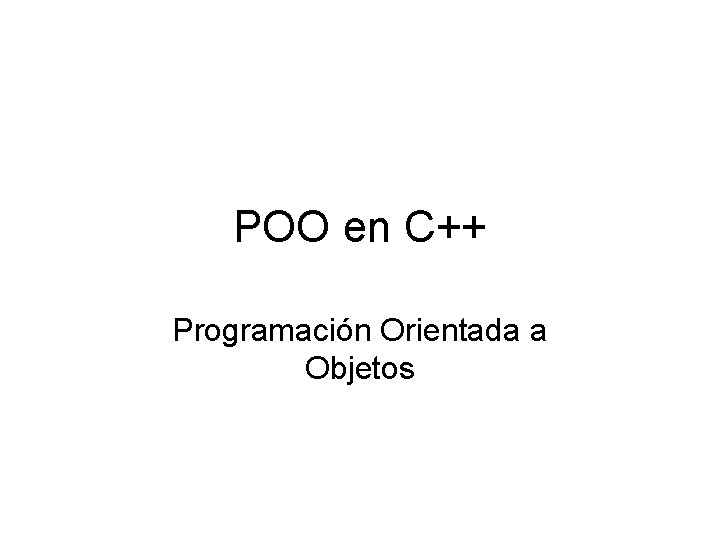 POO en C++

Programación Orientada a Objetos